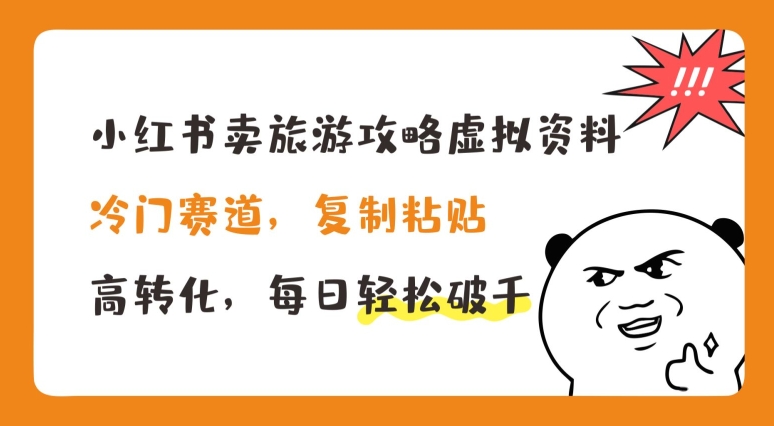 !!!

小红书卖旅游攻略虚拟资料

冷门赛道，复制粘贴

高转化，每日轻松破千